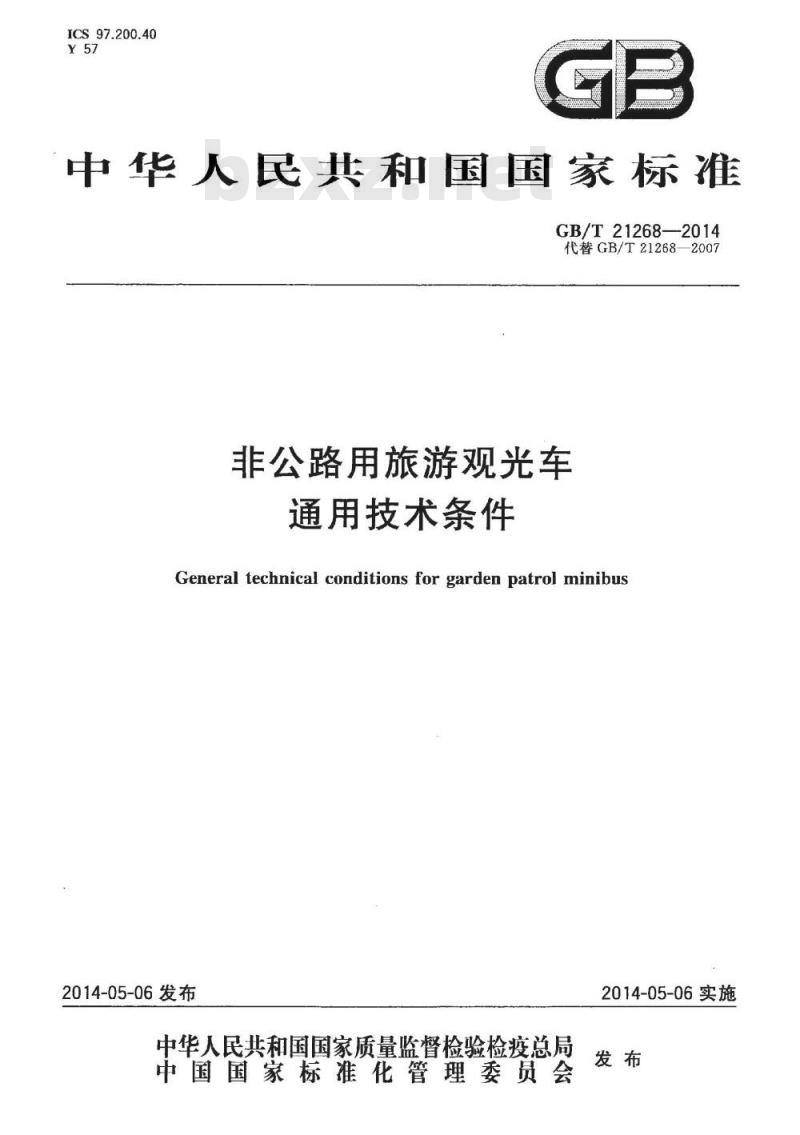 ICS 97.200.40
Y 57

GB

中华人民共和国国家标准

bzxz.net

GB/T 21268—2014
代替 GB/T 21268—2007

非公路用旅游观光车
通用技术条件

General technical conditions for garden patrol minibus

2014-05-06 发布

2014-05-06 实施

中华人民共和国国家质量监督检验检疫总局
中国国家标准化管理委员会
发布